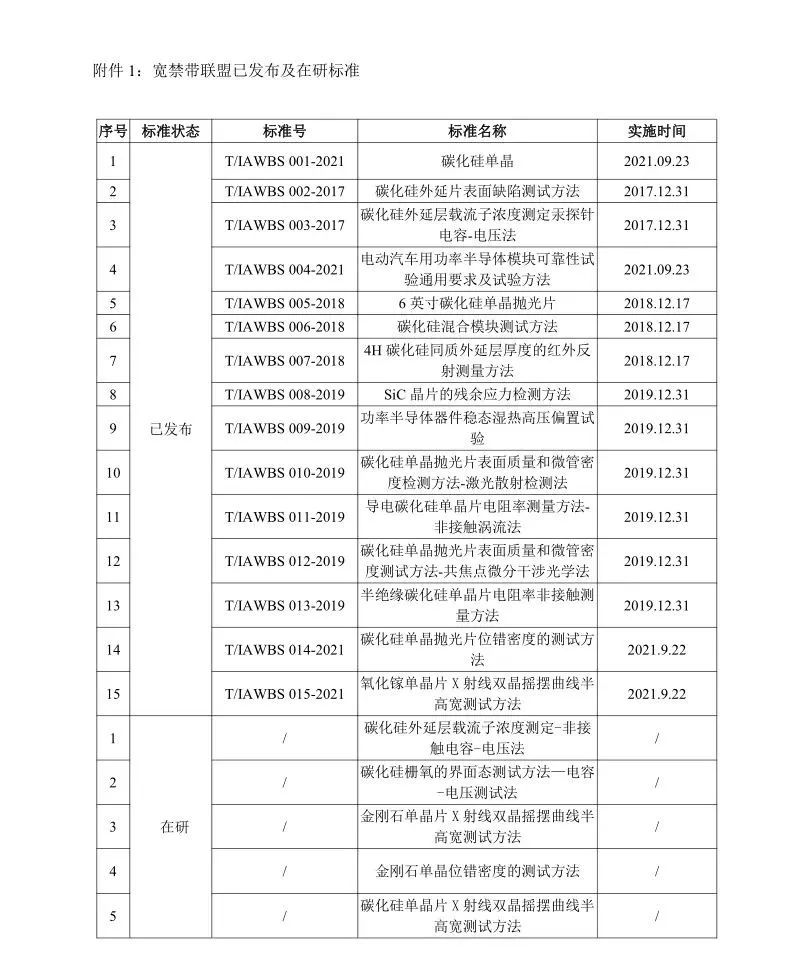 附件 1：宽禁带联盟已发布及在研标准

| 序号 | 标准状态 | 标准号 | 标准名称 | 实施时间 |
|---|---|---|---|---|
| 1 | 已发布 | T/IAWBS 001-2021 | 碳化硅单晶 | 2021.09.23 |
| 2 | | T/IAWBS 002-2017 | 碳化硅外延片表面缺陷测试方法 | 2017.12.31 |
| 3 | | T/IAWBS 003-2017 | 碳化硅外延层载流子浓度测定汞探针电容-电压法 | 2017.12.31 |
| 4 | | T/IAWBS 004-2021 | 电动汽车用功率半导体模块可靠性试验通用要求及试验方法 | 2021.09.23 |
| 5 | | T/IAWBS 005-2018 | 6 英寸碳化硅单晶抛光片 | 2018.12.17 |
| 6 | | T/IAWBS 006-2018 | 碳化硅混合模块测试方法 | 2018.12.17 |
| 7 | | T/IAWBS 007-2018 | 4H 碳化硅同质外延层厚度的红外反射测量方法 | 2018.12.17 |
| 8 | | T/IAWBS 008-2019 | SiC 晶片的残余应力检测方法 | 2019.12.31 |
| 9 | | T/IAWBS 009-2019 | 功率半导体器件稳态湿热高压偏置试验 | 2019.12.31 |
| 10 | | T/IAWBS 010-2019 | 碳化硅单晶抛光片表面质量和微管密度检测方法-激光散射检测法 | 2019.12.31 |
| 11 | | T/IAWBS 011-2019 | 导电碳化硅单晶片电阻率测量方法-非接触涡流法 | 2019.12.31 |
| 12 | | T/IAWBS 012-2019 | 碳化硅单晶抛光片表面质量和微管密度测试方法-共焦点微分干涉光学法 | 2019.12.31 |
| 13 | | T/IAWBS 013-2019 | 半绝缘碳化硅单晶片电阻率非接触测量方法 | 2019.12.31 |
| 14 | | T/IAWBS 014-2021 | 碳化硅单晶抛光片位错密度的测试方法 | 2021.9.22 |
| 15 | | T/IAWBS 015-2021 | 氧化镓单晶片 X 射线双晶摇摆曲线半高宽测试方法 | 2021.9.22 |
| 1 | 在研 | / | 碳化硅外延层载流子浓度测定-非接触电容-电压法 | / |
| 2 | | / | 碳化硅栅氧的界面态测试方法—电容-电压测试法 | / |
| 3 | | / | 金刚石单晶片 X 射线双晶摇摆曲线半高宽测试方法 | / |
| 4 | | / | 金刚石单晶位错密度的测试方法 | / |
| 5 | | / | 碳化硅单晶片 X 射线双晶摇摆曲线半高宽测试方法 | / |